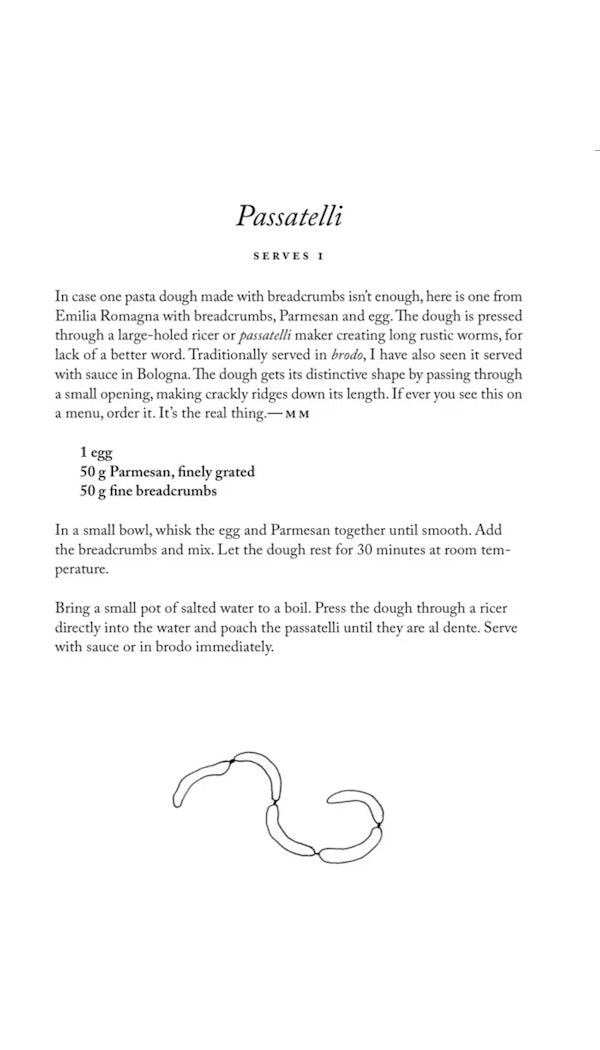 Passatelli

SERVES 1

In case one pasta dough made with breadcrumbs isn't enough, here is one from Emilia Romagna with breadcrumbs, Parmesan and egg. The dough is pressed through a large-holed ricer or passatelli maker creating long rustic worms, for lack of a better word. Traditionally served in brodo, I have also seen it served with sauce in Bologna. The dough gets its distinctive shape by passing through a small opening, making crackly ridges down its length. If ever you see this on a menu, order it. It's the real thing.—MM

1 egg
50 g Parmesan, finely grated
50 g fine breadcrumbs

In a small bowl, whisk the egg and Parmesan together until smooth. Add the breadcrumbs and mix. Let the dough rest for 30 minutes at room temperature.

Bring a small pot of salted water to a boil. Press the dough through a ricer directly into the water and poach the passatelli until they are al dente. Serve with sauce or in brodo immediately.